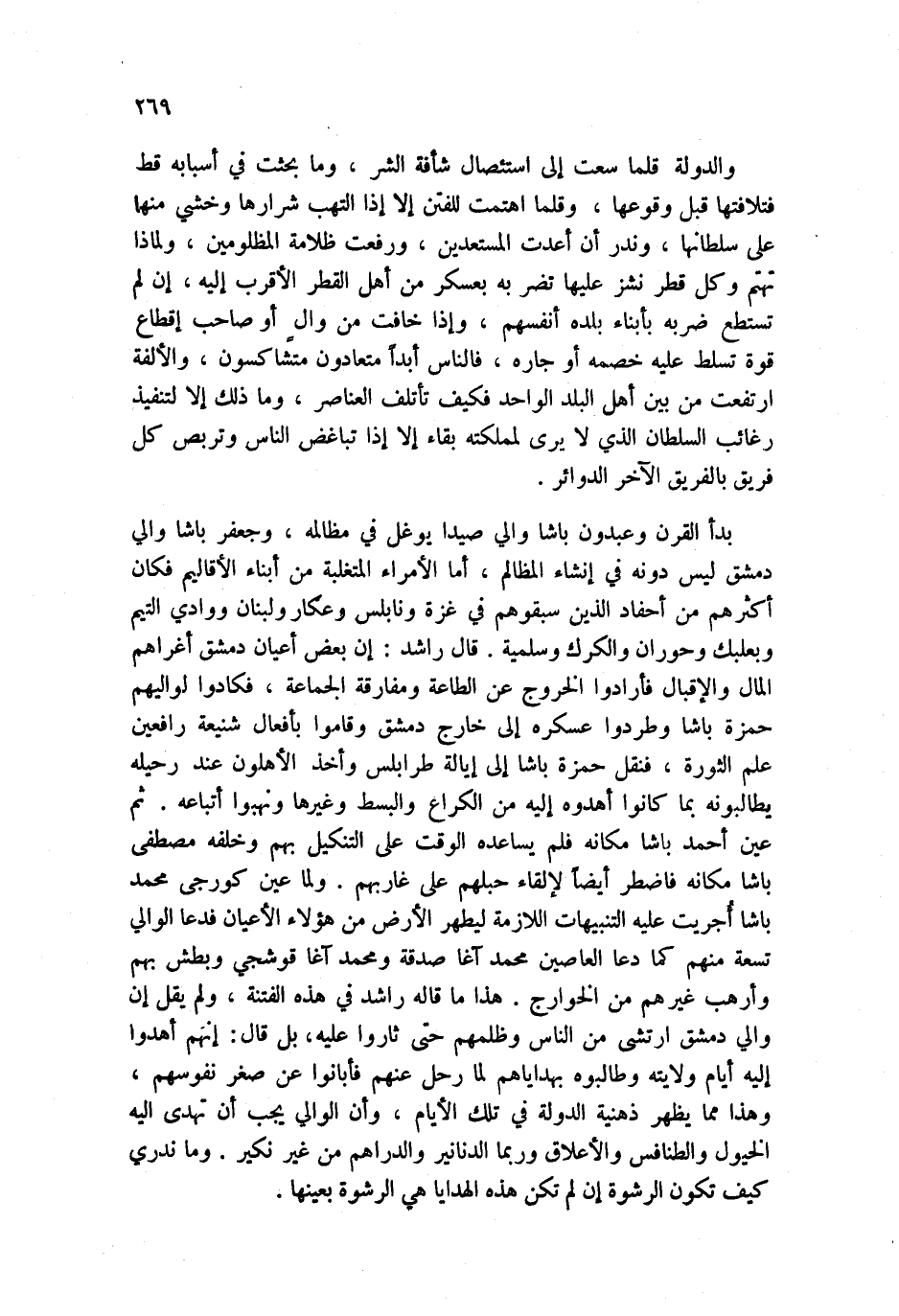 ٢٦٩

والدولة قلما سعت إلى استئصال شأفة الشر ، وما بحثت في أسبابه قط فتلافتها قبل وقوعها ، وقلما اهتمت للفتن إلا إذا التهب شرارها وخشي منها على سلطانها ، وندر أن أعدت المستعدين ، ورفعت ظلامة المظلومين ، ولماذا تهتم وكل قطر نشز عليها تضر به بعسكر من أهل القطر الأقرب إليه ، إن لم تستطع ضربه بأبناء بلده أنفسهم ، وإذا خافت من والٍ أو صاحب إقطاع قوة تسلط عليه خصمه أو جاره ، فالناس أبداً متعادون متشاكسون ، والألفة ارتفعت من بين أهل البلد الواحد فكيف تأتلف العناصر ، وما ذلك إلا لتنفيذ رغائب السلطان الذي لا يرى لمملكته بقاء إلا إذا تباغض الناس وتربص كل فريق بالفريق الآخر الدوائر .

بدأ القرن وعبدون باشا والي صيدا يوغل في مظالمه ، وجعفر باشا والي دمشق ليس دونه في إنشاء المظالم ، أما الأمراء المتغلبة من أبناء الأقاليم فكان أكثرهم من أحفاد الذين سبقوهم في غزة ونابلس وعكار ولبنان ووادي التيم وبعلبك وحوران والكرك وسلمية . قال راشد : إن بعض أعيان دمشق أغراهم المال والإقبال فأرادوا الخروج عن الطاعة ومفارقة الجماعة ، فكادوا لواليهم حمزة باشا وطردوا عسكره إلى خارج دمشق وقاموا بأفعال شنيعة رافعين علم الثورة ، فنقل حمزة باشا إلى إيالة طرابلس وأخذ الأهلون عند رحيله يطالبونه بما كانوا أهدوه إليه من الكراع والبسط وغيرها ونهبوا أتباعه . ثم عين أحمد باشا مكانه فلم يساعده الوقت على التنكيل بهم وخلفه مصطفى باشا مكانه فاضطر أيضاً لإلقاء حبلهم على غاربهم . ولما عين كورجي محمد باشا أُجريت عليه التنبيهات اللازمة ليطهر الأرض من هؤلاء الأعيان فدعا الوالي تسعة منهم كما دعا العاصين محمد آغا صدقة ومحمد آغا قوشجي وبطش بهم وأرهب غيرهم من الخوارج . هذا ما قاله راشد في هذه الفتنة ، ولم يقل إن والي دمشق ارتشى من الناس وظلمهم حتى ثاروا عليه، بل قال: إنهم أهدوا إليه أيام ولايته وطالبوه بهداياهم لما رحل عنهم فأبانوا عن صغر نفوسهم ، وهذا مما يظهر ذهنية الدولة في تلك الأيام ، وأن الوالي يجب أن تهدى اليه الخيول والطنافس والأعلاق وربما الدنانير والدراهم من غير نكير . وما ندري كيف تكون الرشوة إن لم تكن هذه الهدايا هي الرشوة بعينها .